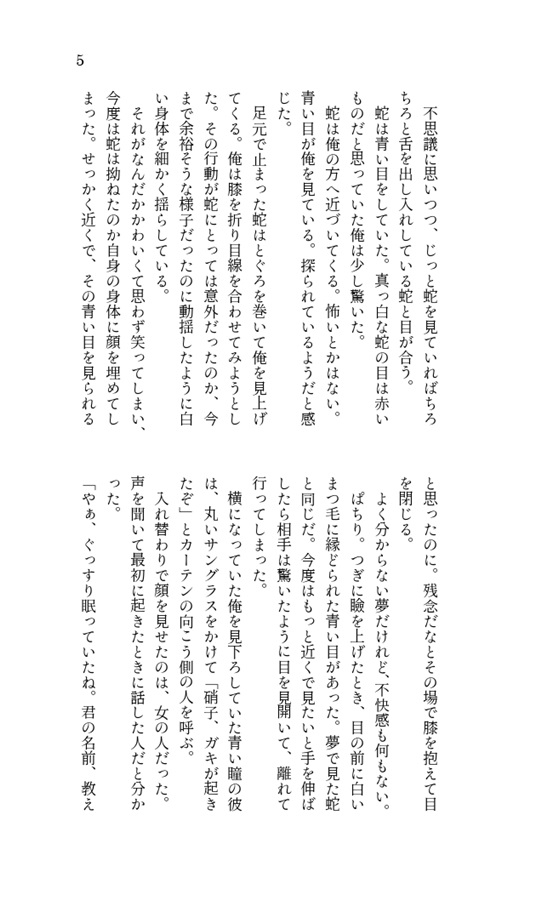 5

不思議に思いつつ、じっと蛇を見ていればちろちろと舌を出し入れしている蛇と目が合う。
蛇は青い目をしていた。真っ白な蛇の目は赤いものだと思っていた俺は少し驚いた。
蛇は俺の方へ近づいてくる。怖いとかはない。青い目が俺を見ている。探られているようだと感じた。
足元で止まった蛇はとぐろを巻いて俺を見上げてくる。俺は膝を折り目線を合わせてみようとした。その行動が蛇にとっては意外だったのか、今まで余裕そうな様子だったのに動揺したように白い身体を細かく揺らしている。
それがなんだかかわいくて思わず笑ってしまい、今度は蛇は拗ねたのか自身の身体に顔を埋めてしまった。せっかく近くで、その青い目を見られると思ったのに。残念だなとその場で膝を抱えて目を閉じる。
よく分からない夢だけれど、不快感も何もない。
ぱちり。つぎに瞼を上げたとき、目の前に白いまつ毛に縁どられた青い目があった。夢で見た蛇と同じだ。今度はもっと近くで見たいと手を伸ばしたら相手は驚いたように目を見開いて、離れて行ってしまった。
横になっていた俺を見下ろしていた青い瞳の彼は、丸いサングラスをかけて「硝子、ガキが起きたぞ」とカーテンの向こう側の人を呼ぶ。
入れ替わりで顔を見せたのは、女の人だった。声を聞いて最初に起きたときに話した人だと分かった。
「やぁ、ぐっすり眠っていたね。君の名前、教え